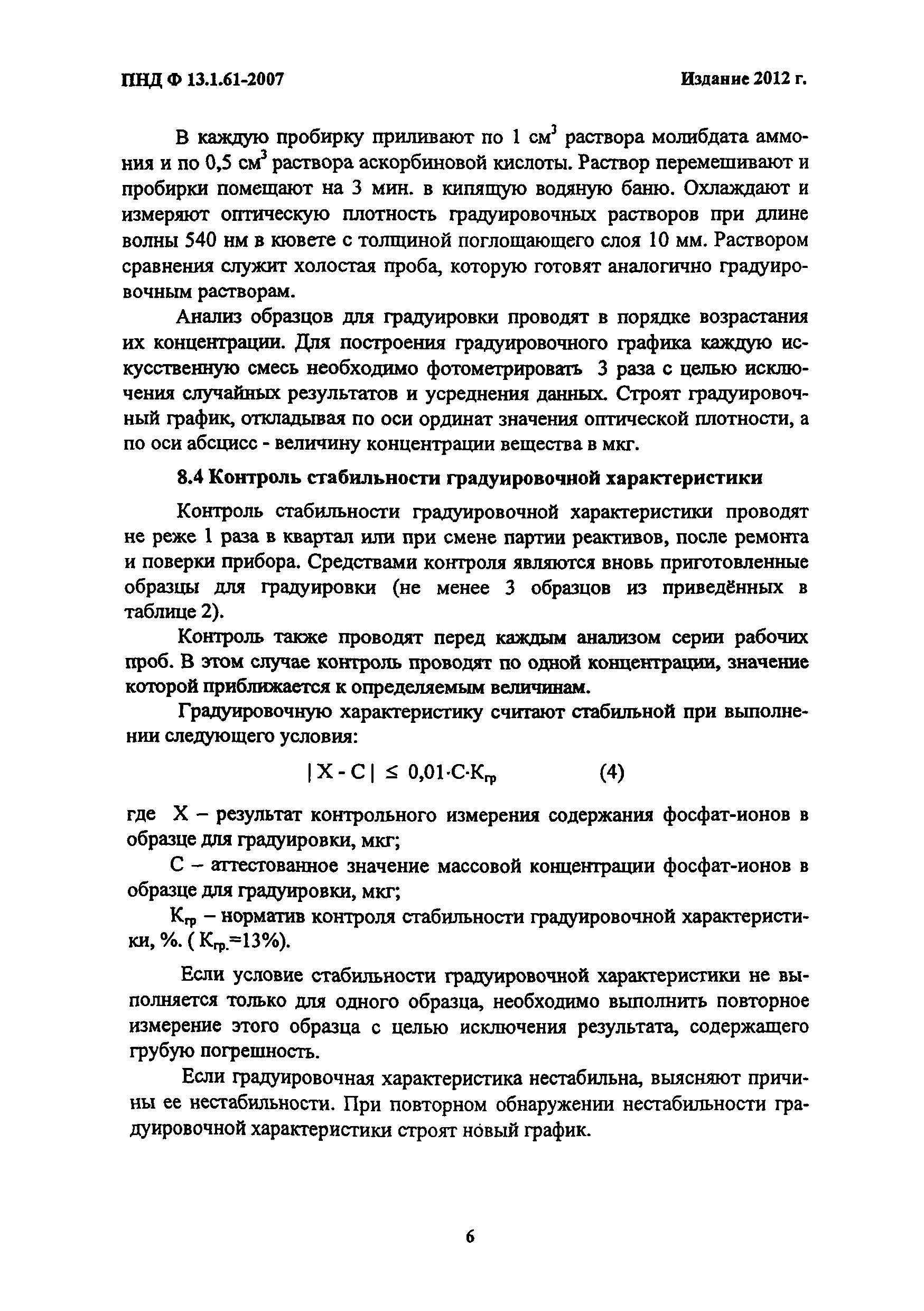 ПНД Ф 13.1.61-2007 Издание 2012 г.

В каждую пробирку приливают по 1 см$^3$ раствора молибдата аммония и по 0,5 см$^3$ раствора аскорбиновой кислоты. Раствор перемешивают и пробирки помещают на 3 мин. в кипящую водяную баню. Охлаждают и измеряют оптическую плотность градуировочных растворов при длине волны 540 нм в кювете с толщиной поглощающего слоя 10 мм. Раствором сравнения служит холостая проба, которую готовят аналогично градуировочным растворам.

Анализ образцов для градуировки проводят в порядке возрастания их концентрации. Для построения градуировочного графика каждую искусственную смесь необходимо фотометрировать 3 раза с целью исключения случайных результатов и усреднения данных. Строят градуировочный график, откладывая по оси ординат значения оптической плотности, а по оси абсцисс - величину концентрации вещества в мкг.

8.4 Контроль стабильности градуировочной характеристики

Контроль стабильности градуировочной характеристики проводят не реже 1 раза в квартал или при смене партии реактивов, после ремонта и поверки прибора. Средствами контроля являются вновь приготовленные образцы для градуировки (не менее 3 образцов из приведённых в таблице 2).

Контроль также проводят перед каждым анализом серии рабочих проб. В этом случае контроль проводят по одной концентрации, значение которой приближается к определяемым величинам.

Градуировочную характеристику считают стабильной при выполнении следующего условия:

$|X - C| \leq 0,01 \cdot C \cdot K_{гр}$ (4)

где X – результат контрольного измерения содержания фосфат-ионов в образце для градуировки, мкг;

C – аттестованное значение массовой концентрации фосфат-ионов в образце для градуировки, мкг;

$K_{гр}$ – норматив контроля стабильности градуировочной характеристики, %. ( $K_{гр.}$=13%).

Если условие стабильности градуировочной характеристики не выполняется только для одного образца, необходимо выполнить повторное измерение этого образца с целью исключения результата, содержащего грубую погрешность.

Если градуировочная характеристика нестабильна, выясняют причины ее нестабильности. При повторном обнаружении нестабильности градуировочной характеристики строят новый график.

6